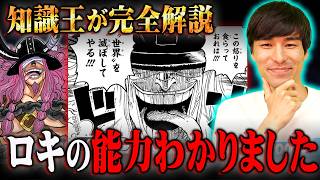 知識王が完全解説

この怒りを食らっておれは!!!

"世界"を滅ぼしてやる!!!

ド

ロキの能力わかりました